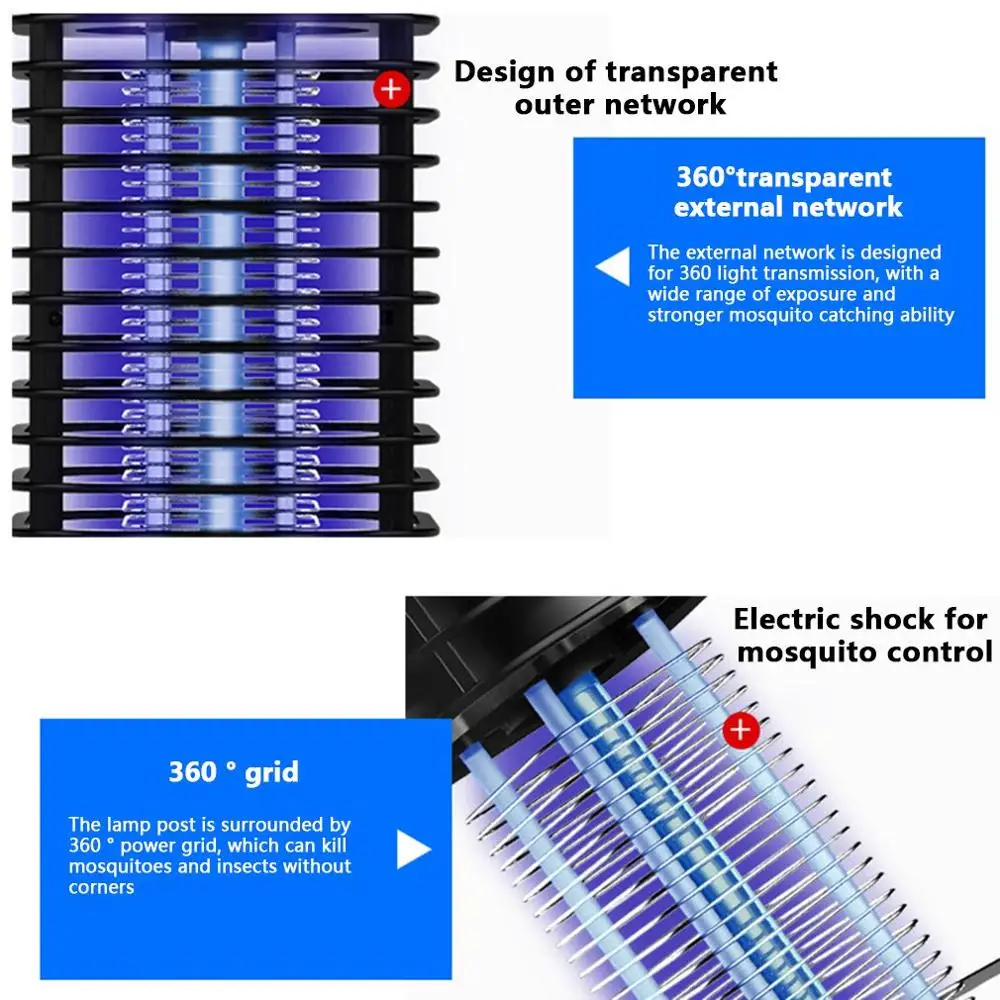 Design of transparent outer network

360°transparent external network

The external network is designed for 360 light transmission, with a wide range of exposure and stronger mosquito catching ability

Electric shock for mosquito control

360 ° grid

The lamp post is surrounded by 360 ° power grid, which can kill mosquitoes and insects without corners